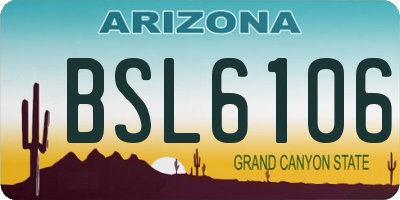 ARIZONA

BSL6106

GRAND CANYON STATE